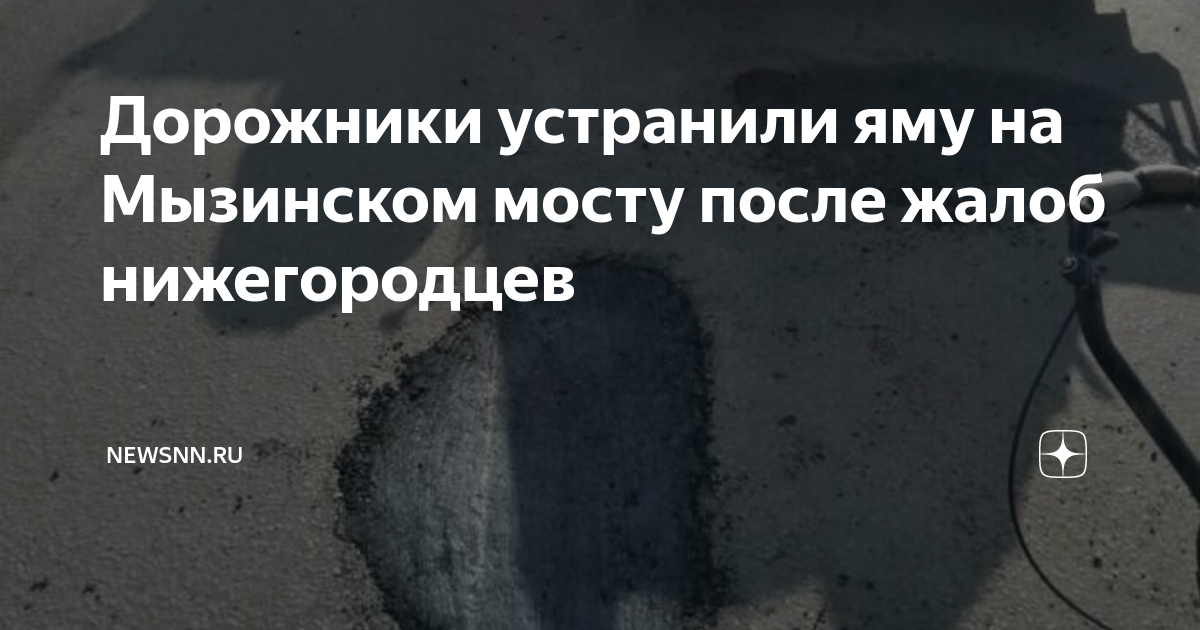 Дорожники устранили яму на Мызинском мосту после жалоб нижегородцев

NEWSNN.RU